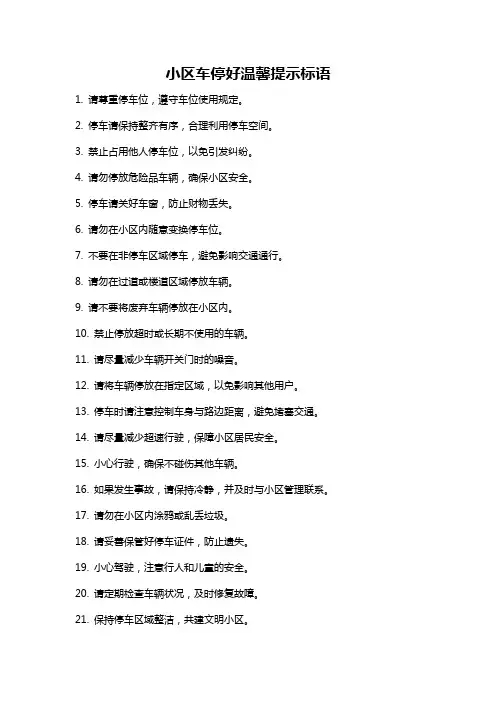 小区车停好温馨提示标语

1. 请尊重停车位，遵守车位使用规定。

2. 停车请保持整齐有序，合理利用停车空间。

3. 禁止占用他人停车位，以免引发纠纷。

4. 请勿停放危险品车辆，确保小区安全。

5. 停车请关好车窗，防止财物丢失。

6. 请勿在小区内随意变换停车位。

7. 不要在非停车区域停车，避免影响交通通行。

8. 请勿在过道或楼道区域停放车辆。

9. 请不要将废弃车辆停放在小区内。

10. 禁止停放超时或长期不使用的车辆。

11. 请尽量减少车辆开关门时的噪音。

12. 请将车辆停放在指定区域，以免影响其他用户。

13. 停车时请注意控制车身与路边距离，避免堵塞交通。

14. 请尽量减少超速行驶，保障小区居民安全。

15. 小心行驶，确保不碰伤其他车辆。

16. 如果发生事故，请保持冷静，并及时与小区管理联系。

17. 请勿在小区内涂鸦或乱丢垃圾。

18. 请妥善保管好停车证件，防止遗失。

19. 小心驾驶，注意行人和儿童的安全。

20. 请定期检查车辆状况，及时修复故障。

21. 保持停车区域整洁，共建文明小区。